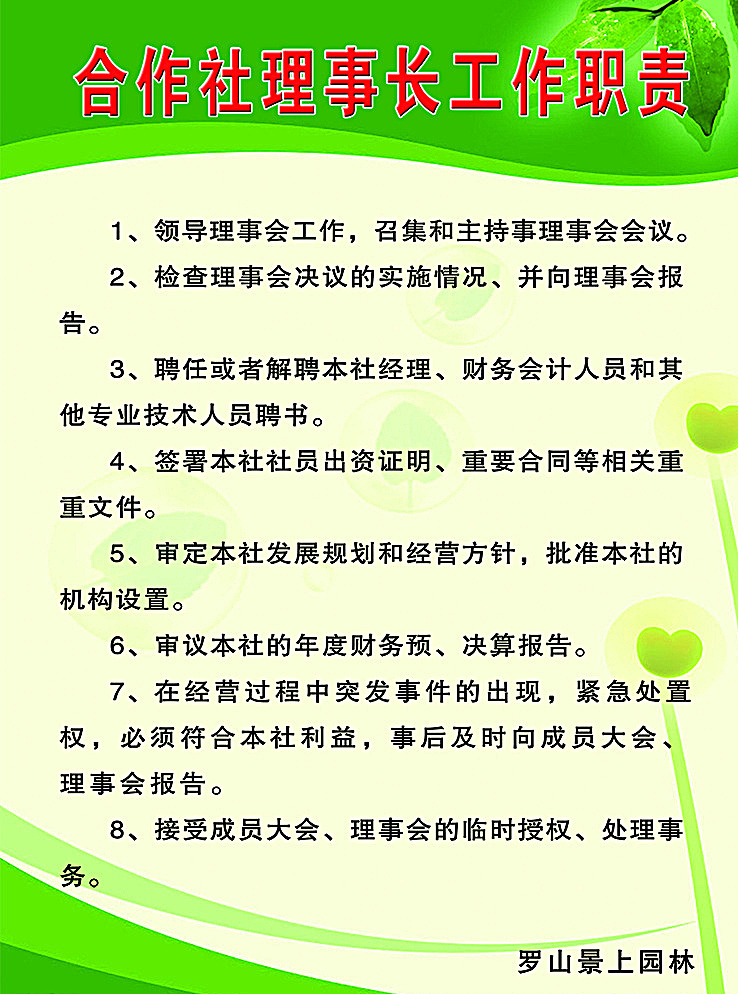 合作社理事长工作职责

1、领导理事会工作，召集和主持事理事会会议。

2、检查理事会决议的实施情况、并向理事会报告。

3、聘任或者解聘本社经理、财务会计人员和其他专业技术人员聘书。

4、签署本社社员出资证明、重要合同等相关重重文件。

5、审定本社发展规划和经营方针，批准本社的机构设置。

6、审议本社的年度财务预、决算报告。

7、在经营过程中突发事件的出现，紧急处置权，必须符合本社利益，事后及时向成员大会、理事会报告。

8、接受成员大会、理事会的临时授权、处理事务。

罗山景上园林